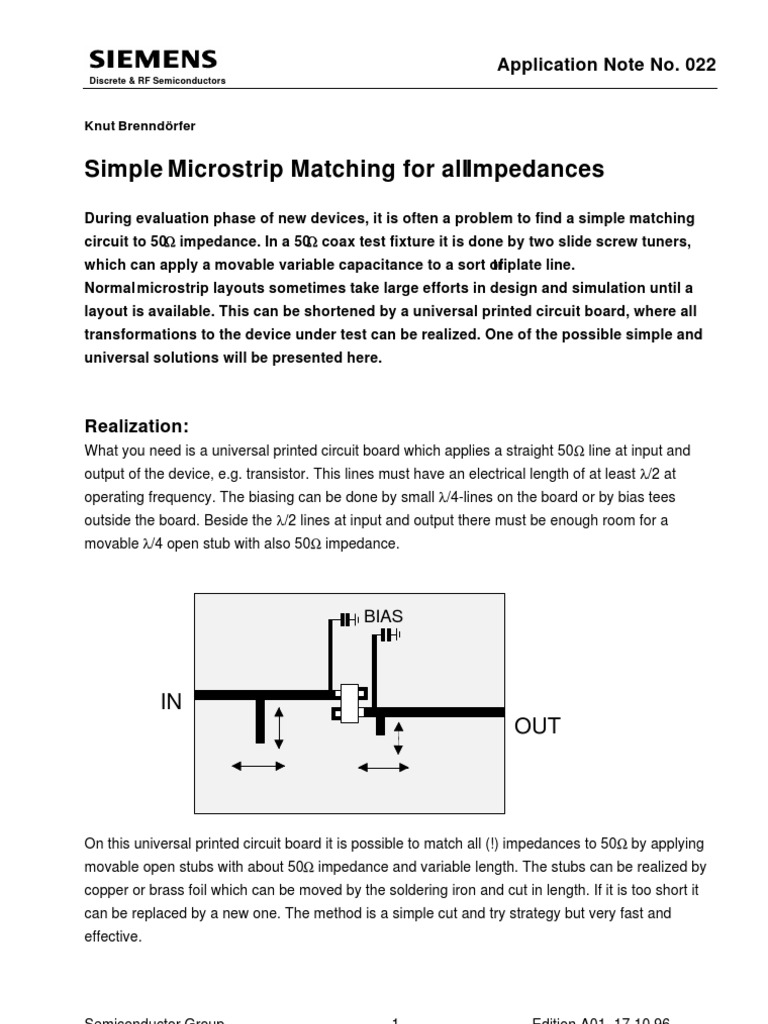 SIEMENS
Discrete & RF Semiconductors

Application Note No. 022

Knut Brenndörfer

Simple Microstrip Matching for all Impedances

During evaluation phase of new devices, it is often a problem to find a simple matching circuit to 50Ω impedance. In a 50Ω coax test fixture it is done by two slide screw tuners, which can apply a movable variable capacitance to a sort of triplate line. Normal microstrip layouts sometimes take large efforts in design and simulation until a layout is available. This can be shortened by a universal printed circuit board, where all transformations to the device under test can be realized. One of the possible simple and universal solutions will be presented here.

Realization:
What you need is a universal printed circuit board which applies a straight 50Ω line at input and output of the device, e.g. transistor. This lines must have an electrical length of at least λ/2 at operating frequency. The biasing can be done by small λ/4-lines on the board or by bias tees outside the board. Beside the λ/2 lines at input and output there must be enough room for a movable λ/4 open stub with also 50Ω impedance.

BIAS
IN
OUT

On this universal printed circuit board it is possible to match all (!) impedances to 50Ω by applying movable open stubs with about 50Ω impedance and variable length. The stubs can be realized by copper or brass foil which can be moved by the soldering iron and cut in length. If it is too short it can be replaced by a new one. The method is a simple cut and try strategy but very fast and effective.

Semiconductor Group 1 Edition A01, 17.10.96